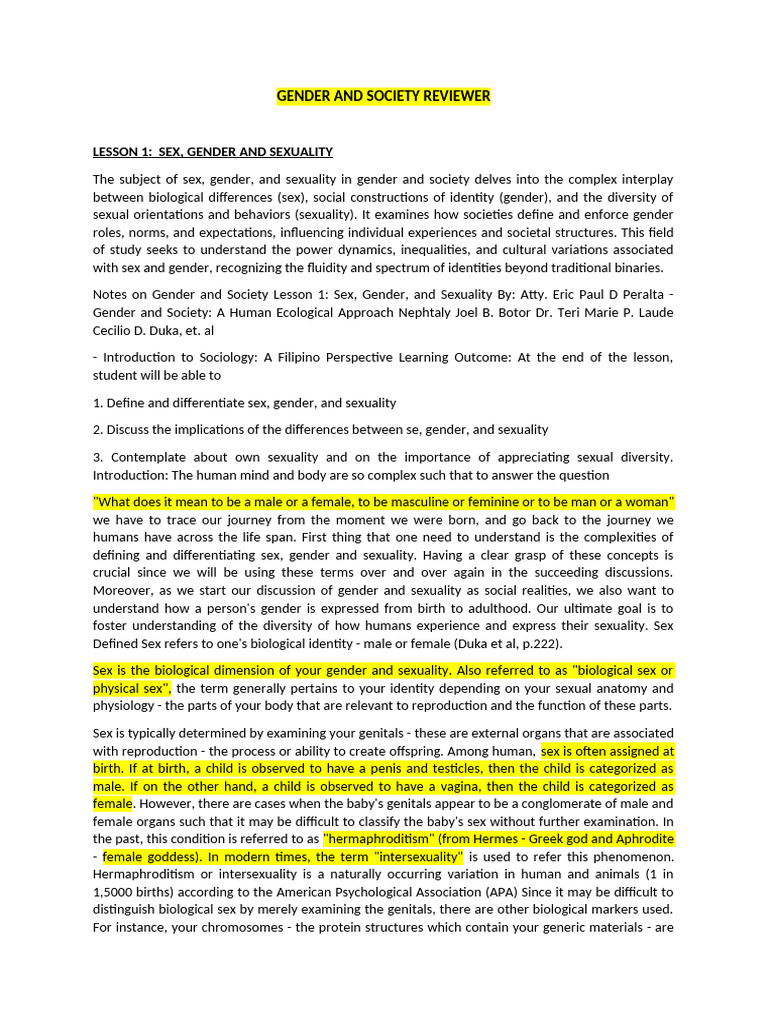 GENDER AND SOCIETY REVIEWER

LESSON 1: SEX, GENDER AND SEXUALITY

The subject of sex, gender, and sexuality in gender and society delves into the complex interplay between biological differences (sex), social constructions of identity (gender), and the diversity of sexual orientations and behaviors (sexuality). It examines how societies define and enforce gender roles, norms, and expectations, influencing individual experiences and societal structures. This field of study seeks to understand the power dynamics, inequalities, and cultural variations associated with sex and gender, recognizing the fluidity and spectrum of identities beyond traditional binaries.

Notes on Gender and Society Lesson 1: Sex, Gender, and Sexuality By: Atty. Eric Paul D Peralta - Gender and Society: A Human Ecological Approach Nephtaly Joel B. Botor Dr. Teri Marie P. Laude Cecilio D. Duka, et. al

- Introduction to Sociology: A Filipino Perspective Learning Outcome: At the end of the lesson, student will be able to

1. Define and differentiate sex, gender, and sexuality

2. Discuss the implications of the differences between se, gender, and sexuality

3. Contemplate about own sexuality and on the importance of appreciating sexual diversity. Introduction: The human mind and body are so complex such that to answer the question

"What does it mean to be a male or a female, to be masculine or feminine or to be man or a woman" we have to trace our journey from the moment we were born, and go back to the journey we humans have across the life span. First thing that one need to understand is the complexities of defining and differentiating sex, gender and sexuality. Having a clear grasp of these concepts is crucial since we will be using these terms over and over again in the succeeding discussions. Moreover, as we start our discussion of gender and sexuality as social realities, we also want to understand how a person's gender is expressed from birth to adulthood. Our ultimate goal is to foster understanding of the diversity of how humans experience and express their sexuality. Sex Defined Sex refers to one's biological identity - male or female (Duka et al, p.222).

Sex is the biological dimension of your gender and sexuality. Also referred to as "biological sex or physical sex", the term generally pertains to your identity depending on your sexual anatomy and physiology - the parts of your body that are relevant to reproduction and the function of these parts.

Sex is typically determined by examining your genitals - these are external organs that are associated with reproduction - the process or ability to create offspring. Among human, sex is often assigned at birth. If at birth, a child is observed to have a penis and testicles, then the child is categorized as male. If on the other hand, a child is observed to have a vagina, then the child is categorized as female. However, there are cases when the baby's genitals appear to be a conglomerate of male and female organs such that it may be difficult to classify the baby's sex without further examination. In the past, this condition is referred to as "hermaphroditism" (from Hermes - Greek god and Aphrodite - female goddess). In modern times, the term "intersexuality" is used to refer this phenomenon. Hermaphroditism or intersexuality is a naturally occurring variation in human and animals (1 in 1,5000 births) according to the American Psychological Association (APA) Since it may be difficult to distinguish biological sex by merely examining the genitals, there are other biological markers used. For instance, your chromosomes - the protein structures which contain your generic materials - are